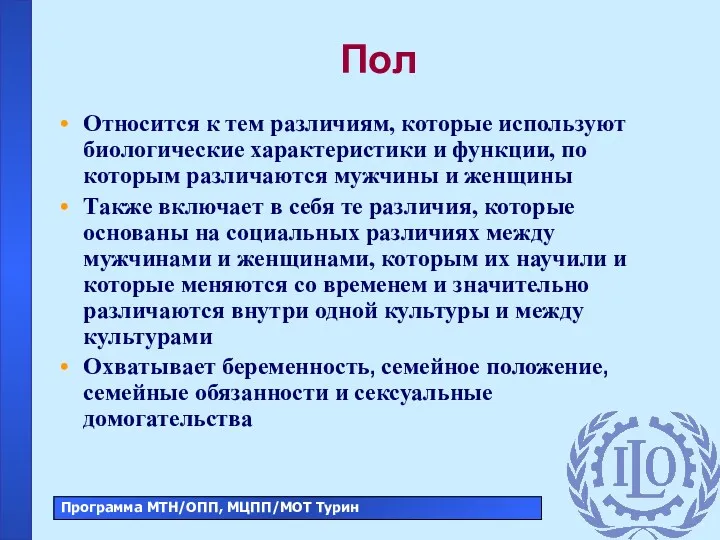 Пол

• Относится к тем различиям, которые используют биологические характеристики и функции, по которым различаются мужчины и женщины

• Также включает в себя те различия, которые основаны на социальных различиях между мужчинами и женщинами, которым их научили и которые меняются со временем и значительно различаются внутри одной культуры и между культурами

• Охватывает беременность, семейное положение, семейные обязанности и сексуальные домогательства

Программа МТН/ОПП, МЦПП/МОТ Турин

ILO